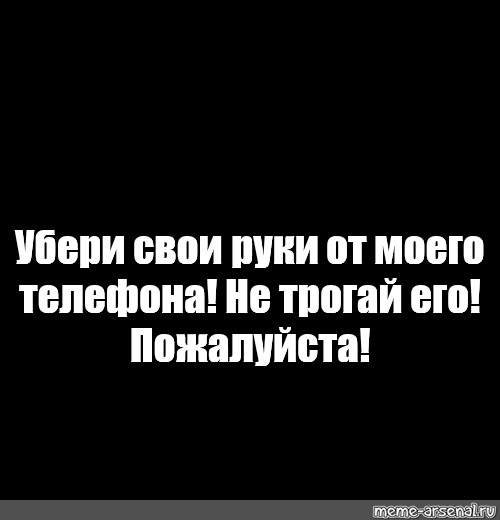 Убери свои руки от моего телефона! Не трогай его! Пожалуйста!

meme-arsenal.ru